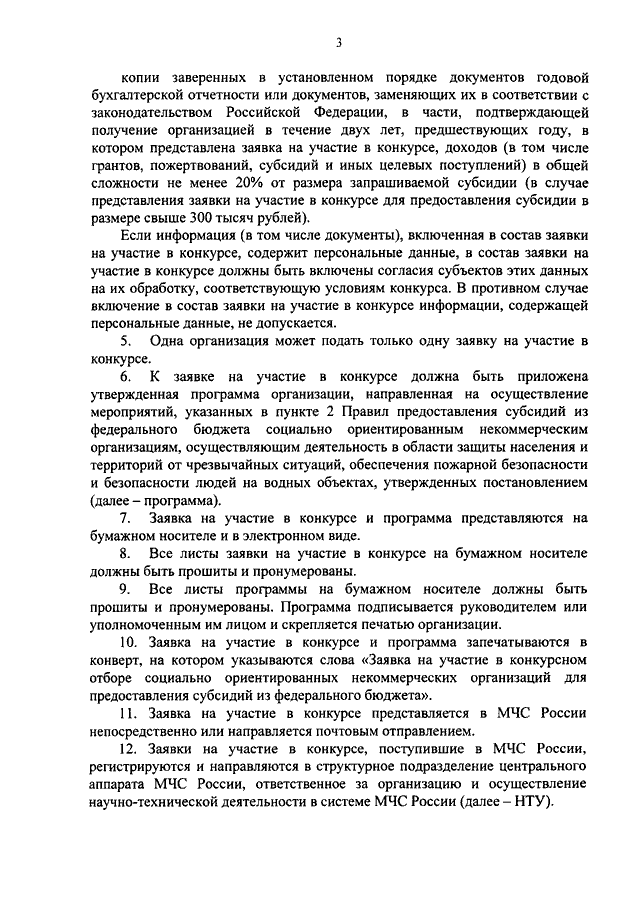 3

копии заверенных в установленном порядке документов годовой бухгалтерской отчетности или документов, заменяющих их в соответствии с законодательством Российской Федерации, в части, подтверждающей получение организацией в течение двух лет, предшествующих году, в котором представлена заявка на участие в конкурсе, доходов (в том числе грантов, пожертвований, субсидий и иных целевых поступлений) в общей сложности не менее 20% от размера запрашиваемой субсидии (в случае представления заявки на участие в конкурсе для предоставления субсидии в размере свыше 300 тысяч рублей).

Если информация (в том числе документы), включенная в состав заявки на участие в конкурсе, содержит персональные данные, в состав заявки на участие в конкурсе должны быть включены согласия субъектов этих данных на их обработку, соответствующую условиям конкурса. В противном случае включение в состав заявки на участие в конкурсе информации, содержащей персональные данные, не допускается.

5. Одна организация может подать только одну заявку на участие в конкурсе.

6. К заявке на участие в конкурсе должна быть приложена утвержденная программа организации, направленная на осуществление мероприятий, указанных в пункте 2 Правил предоставления субсидий из федерального бюджета социально ориентированным некоммерческим организациям, осуществляющим деятельность в области защиты населения и территорий от чрезвычайных ситуаций, обеспечения пожарной безопасности и безопасности людей на водных объектах, утвержденных постановлением (далее – программа).

7. Заявка на участие в конкурсе и программа представляются на бумажном носителе и в электронном виде.

8. Все листы заявки на участие в конкурсе на бумажном носителе должны быть прошиты и пронумерованы.

9. Все листы программы на бумажном носителе должны быть прошиты и пронумерованы. Программа подписывается руководителем или уполномоченным им лицом и скрепляется печатью организации.

10. Заявка на участие в конкурсе и программа запечатываются в конверт, на котором указываются слова «Заявка на участие в конкурсном отборе социально ориентированных некоммерческих организаций для предоставления субсидий из федерального бюджета».

11. Заявка на участие в конкурсе представляется в МЧС России непосредственно или направляется почтовым отправлением.

12. Заявки на участие в конкурсе, поступившие в МЧС России, регистрируются и направляются в структурное подразделение центрального аппарата МЧС России, ответственное за организацию и осуществление научно-технической деятельности в системе МЧС России (далее – НТУ).